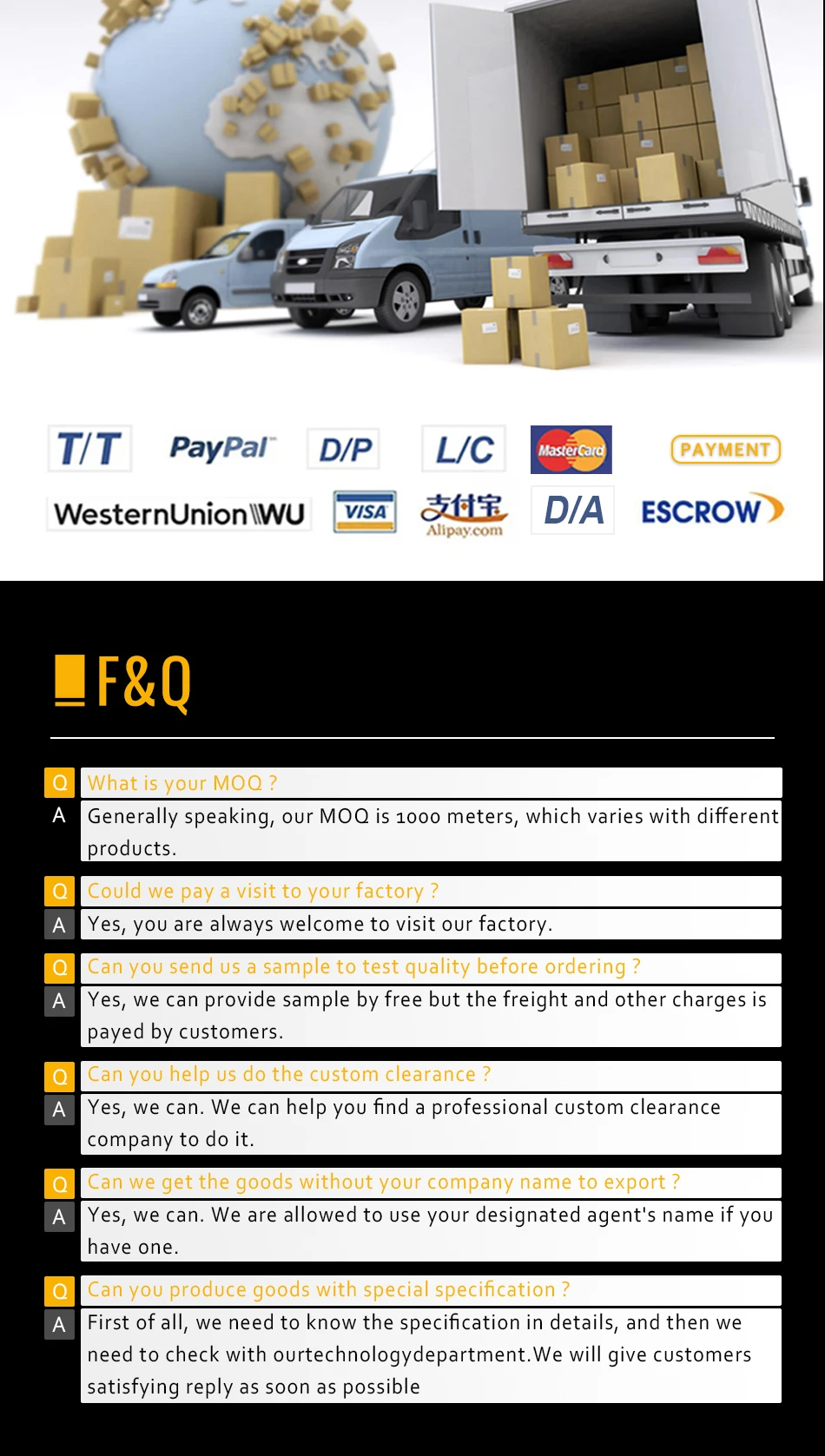 T/T PayPal D/P L/C MasterCard PAYMENT

WesternUnion WU VISA 支付宝 Alipay.com D/A ESCROW

F&Q

Q What is your MOQ ?

A Generally speaking, our MOQ is 1000 meters, which varies with different products.

Q Could we pay a visit to your factory ?

A Yes, you are always welcome to visit our factory.

Q Can you send us a sample to test quality before ordering ?

A Yes, we can provide sample by free but the freight and other charges is payed by customers.

Q Can you help us do the custom clearance ?

A Yes, we can. We can help you find a professional custom clearance company to do it.

Q Can we get the goods without your company name to export ?

A Yes, we can. We are allowed to use your designated agent's name if you have one.

Q Can you produce goods with special specification ?

A First of all, we need to know the specification in details, and then we need to check with ourtechnologydepartment.We will give customers satisfying reply as soon as possible